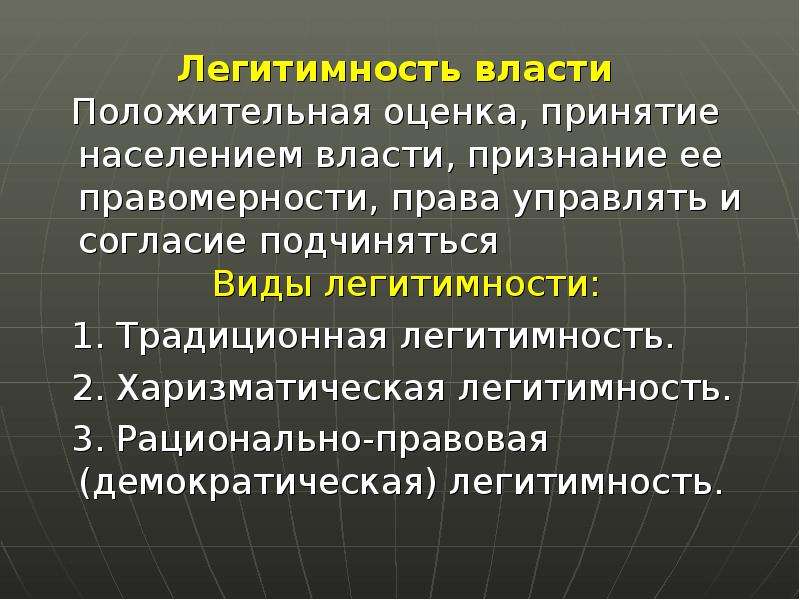 Легитимность власти

Положительная оценка, принятие населением власти, признание ее правомерности, права управлять и согласие подчиняться

Виды легитимности:

1. Традиционная легитимность.

2. Харизматическая легитимность.

3. Рационально-правовая (демократическая) легитимность.